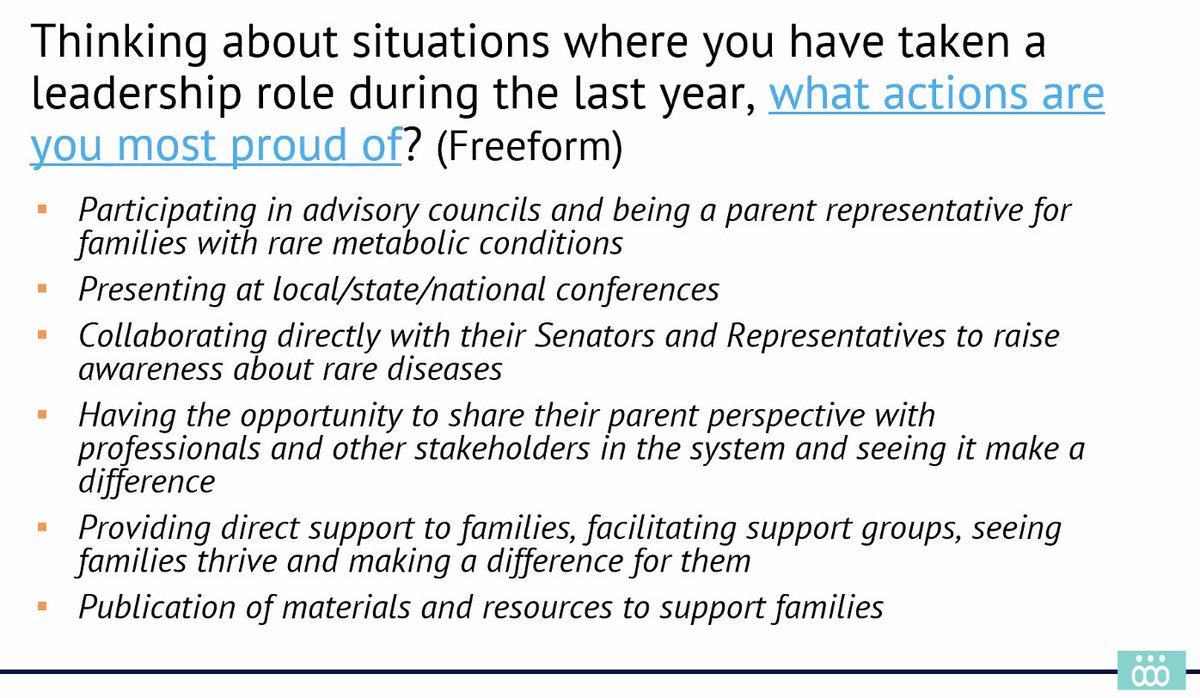 Thinking about situations where you have taken a leadership role during the last year, what actions are you most proud of? (Freeform)

- Participating in advisory councils and being a parent representative for families with rare metabolic conditions
- Presenting at local/state/national conferences
- Collaborating directly with their Senators and Representatives to raise awareness about rare diseases
- Having the opportunity to share their parent perspective with professionals and other stakeholders in the system and seeing it make a difference
- Providing direct support to families, facilitating support groups, seeing families thrive and making a difference for them
- Publication of materials and resources to support families